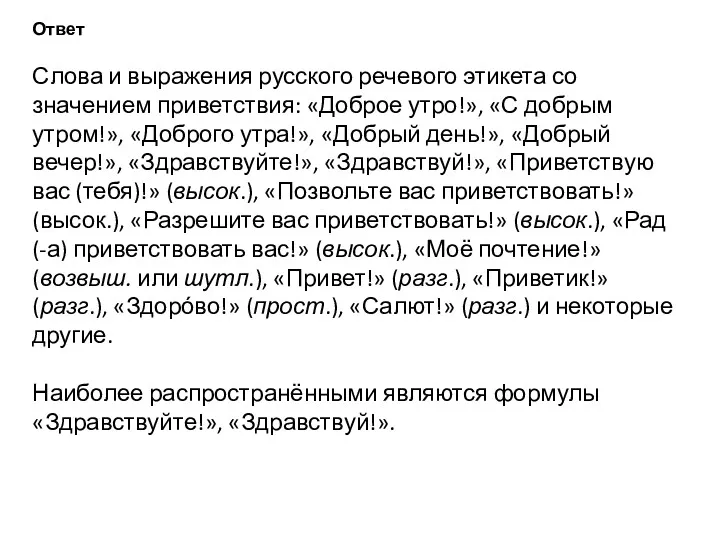 Ответ

Слова и выражения русского речевого этикета со значением приветствия: «Доброе утро!», «С добрым утром!», «Доброго утра!», «Добрый день!», «Добрый вечер!», «Здравствуйте!», «Здравствуй!», «Приветствую вас (тебя)!» (высок.), «Позвольте вас приветствовать!» (высок.), «Разрешите вас приветствовать!» (высок.), «Рад (-а) приветствовать вас!» (высок.), «Моё почтение!» (возвыш. или шутл.), «Привет!» (разг.), «Приветик!» (разг.), «Здоро́во!» (прост.), «Салют!» (разг.) и некоторые другие.

Наиболее распространёнными являются формулы «Здравствуйте!», «Здравствуй!».